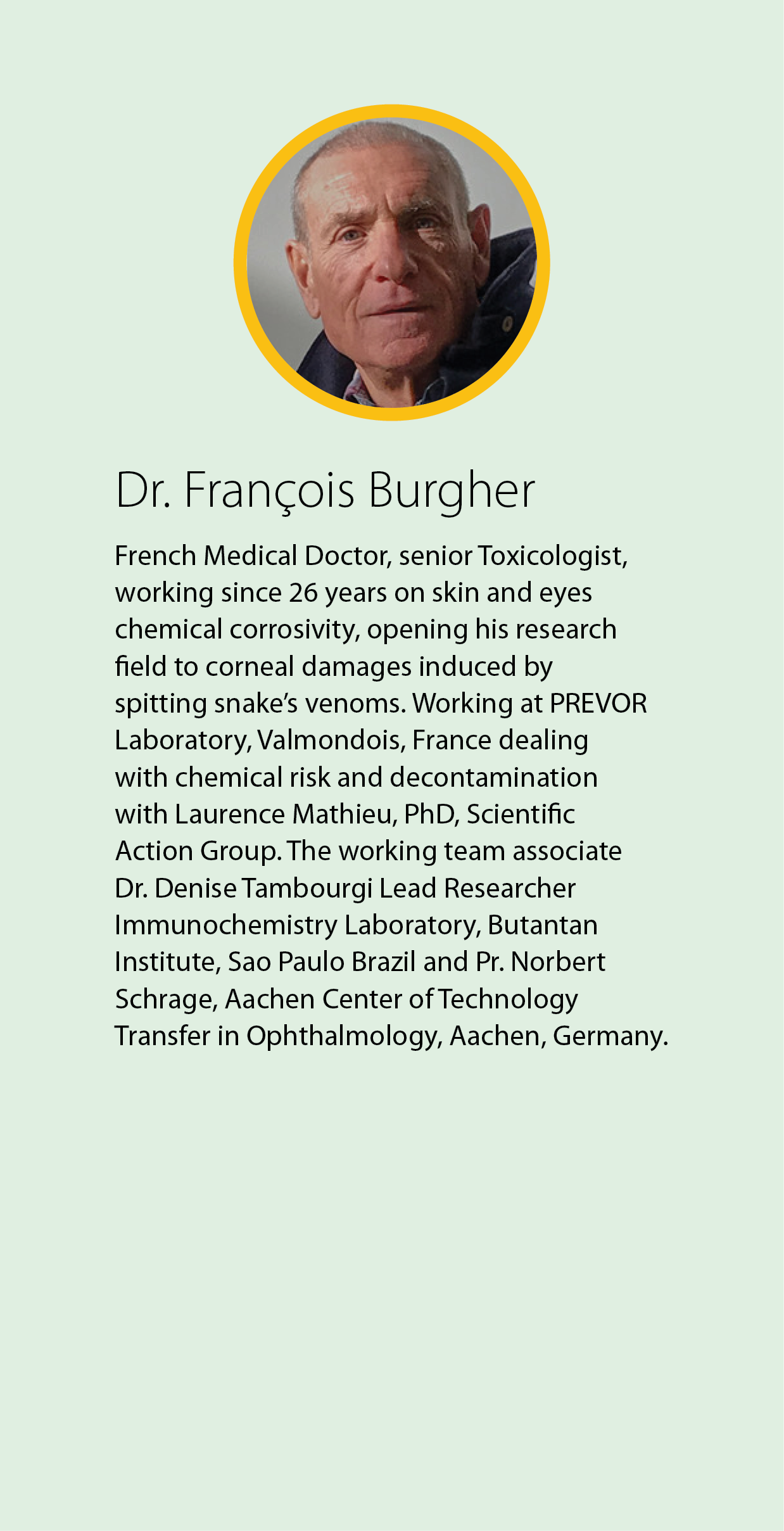 Dr. François Burgher

French Medical Doctor, senior Toxicologist, working since 26 years on skin and eyes chemical corrosivity, opening his research field to corneal damages induced by spitting snake's venoms. Working at PREVOR Laboratory, Valmondois, France dealing with chemical risk and decontamination with Laurence Mathieu, PhD, Scientific Action Group. The working team associate Dr. Denise Tambourgi Lead Researcher Immunochemistry Laboratory, Butantan Institute, Sao Paulo Brazil and Pr. Norbert Schrage, Aachen Center of Technology Transfer in Ophthalmology, Aachen, Germany.